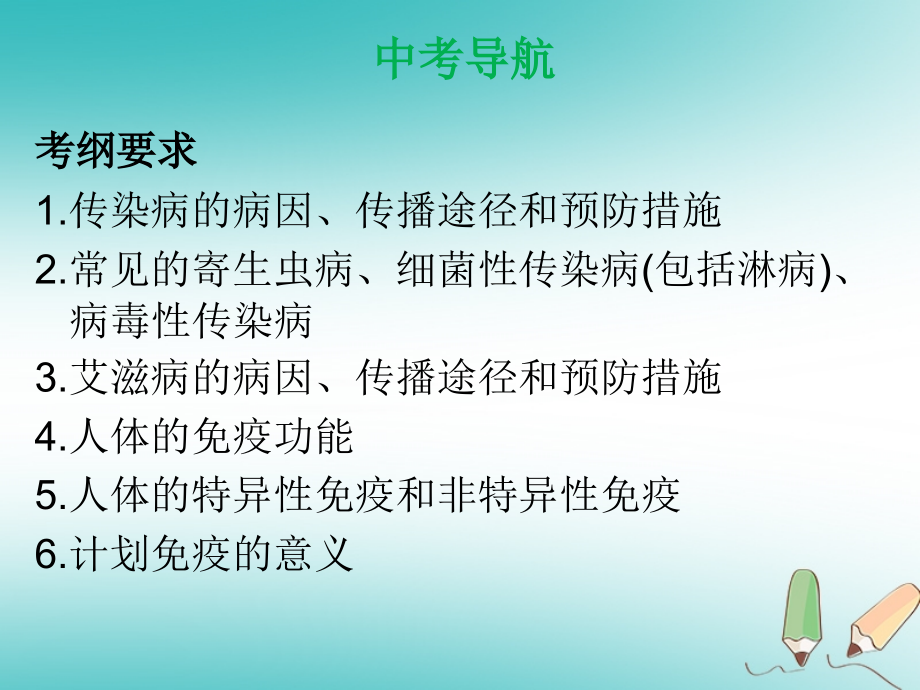 中考导航

考纲要求

1.传染病的病因、传播途径和预防措施

2.常见的寄生虫病、细菌性传染病(包括淋病)、病毒性传染病

3.艾滋病的病因、传播途径和预防措施

4.人体的免疫功能

5.人体的特异性免疫和非特异性免疫

6.计划免疫的意义